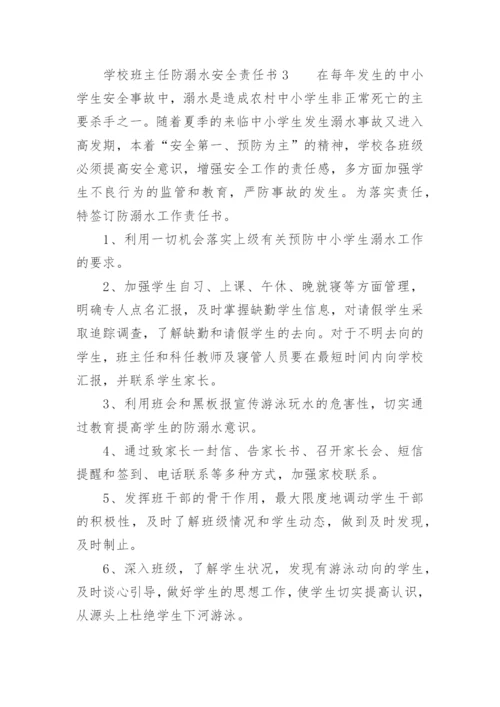 学校班主任防溺水安全责任书 3　　在每年发生的中小学生安全事故中，溺水是造成农村中小学生非正常死亡的主要杀手之一。随着夏季的来临中小学生发生溺水事故又进入高发期，本着“安全第一、预防为主”的精神，学校各班级必须提高安全意识，增强安全工作的责任感，多方面加强学生不良行为的监管和教育，严防事故的发生。为落实责任，特签订防溺水工作责任书。

1、利用一切机会落实上级有关预防中小学生溺水工作的要求。

2、加强学生自习、上课、午休、晚就寝等方面管理，明确专人点名汇报，及时掌握缺勤学生信息，对请假学生采取追踪调查，了解缺勤和请假学生的去向。对于不明去向的学生，班主任和科任教师及寝管人员要在最短时间内向学校汇报，并联系学生家长。

3、利用班会和黑板报宣传游泳玩水的危害性，切实通过教育提高学生的防溺水意识。

4、通过致家长一封信、告家长书、召开家长会、短信提醒和签到、电话联系等多种方式，加强家校联系。

5、发挥班干部的骨干作用，最大限度地调动学生干部的积极性，及时了解班级情况和学生动态，做到及时发现，及时制止。

6、深入班级，了解学生状况，发现有游泳动向的学生，及时谈心引导，做好学生的思想工作，使学生切实提高认识，从源头上杜绝学生下河游泳。